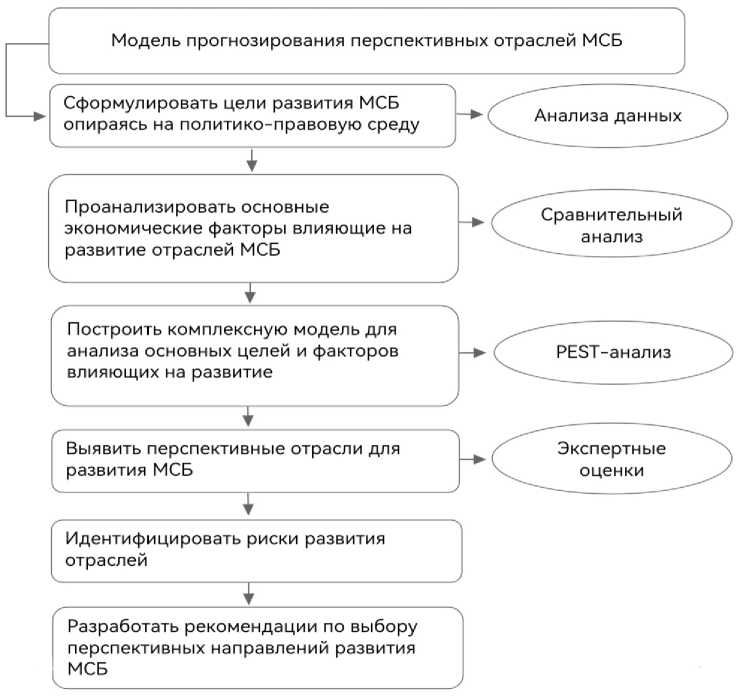 Модель прогнозирования перспективных отраслей МСБ

Сформулировать цели развития МСБ опираясь на политико-правовую среду

Анализа данных

Проанализировать основные экономические факторы влияющие на развитие отраслей МСБ

Сравнительный анализ

Построить комплексную модель для анализа основных целей и факторов влияющих на развитие

PEST-анализ

Выявить перспективные отрасли для развития МСБ

Экспертные оценки

Идентифицировать риски развития отраслей

Разработать рекомендации по выбору перспективных направлений развития МСБ